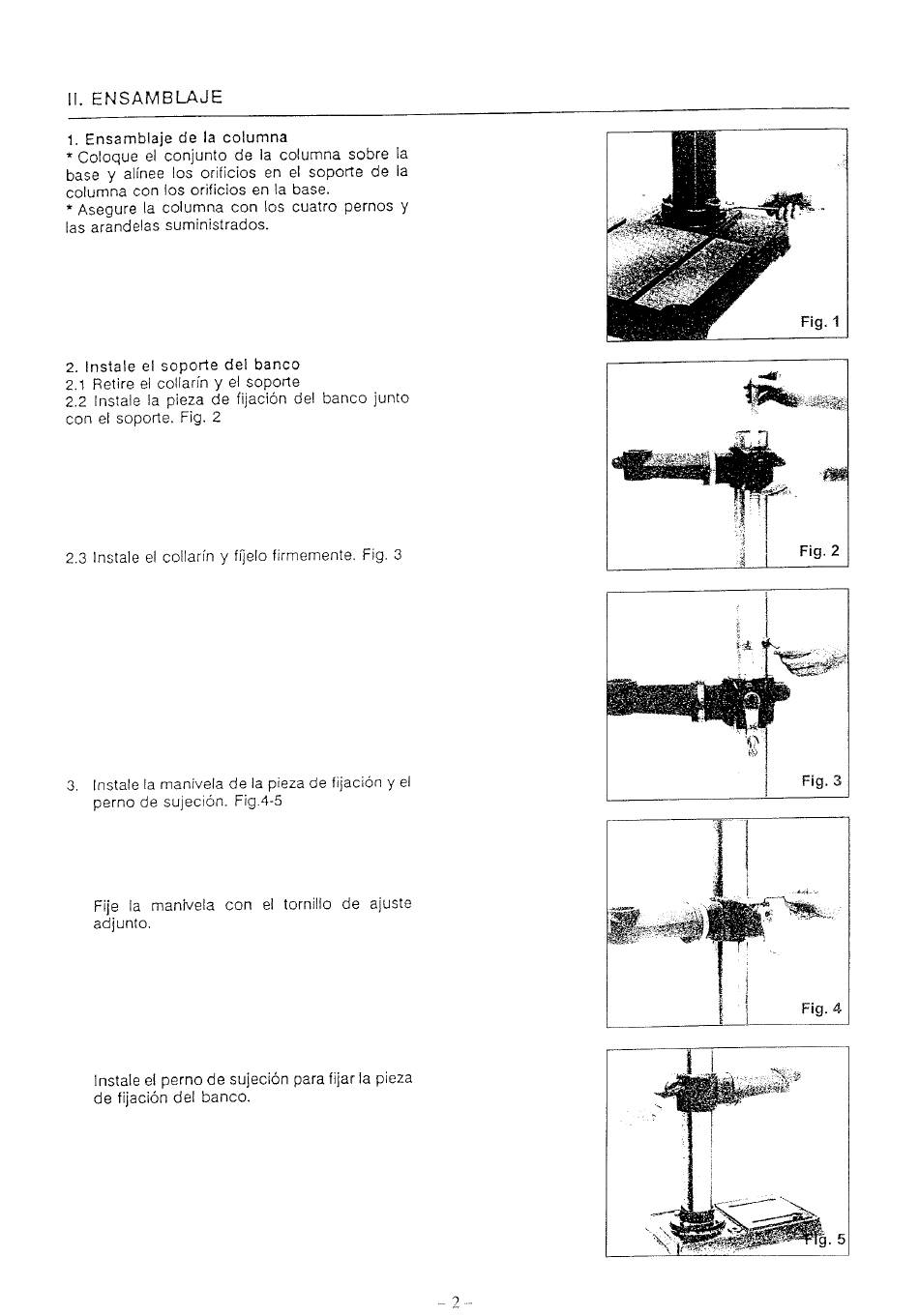 II. ENSAMBLAJE

1. Ensamblaje de la columna
* Coloque el conjunto de la columna sobre la base y alínee los orificios en el soporte de la columna con los orificios en la base.
* Asegure la columna con los cuatro pernos y las arandelas suministrados.

Fig. 1

2. Instale el soporte del banco
2.1 Retire el collarín y el soporte
2.2 Instale la pieza de fijación del banco junto con el soporte. Fig. 2

Fig. 2

2.3 Instale el collarín y fíjelo firmemente. Fig. 3

Fig. 3

3. Instale la manivela de la pieza de fijación y el perno de sujeción. Fig.4-5

Fije la manivela con el tornillo de ajuste adjunto.

Fig. 4

Instale el perno de sujeción para fijar la pieza de fijación del banco.

Fig. 5

– 2 –